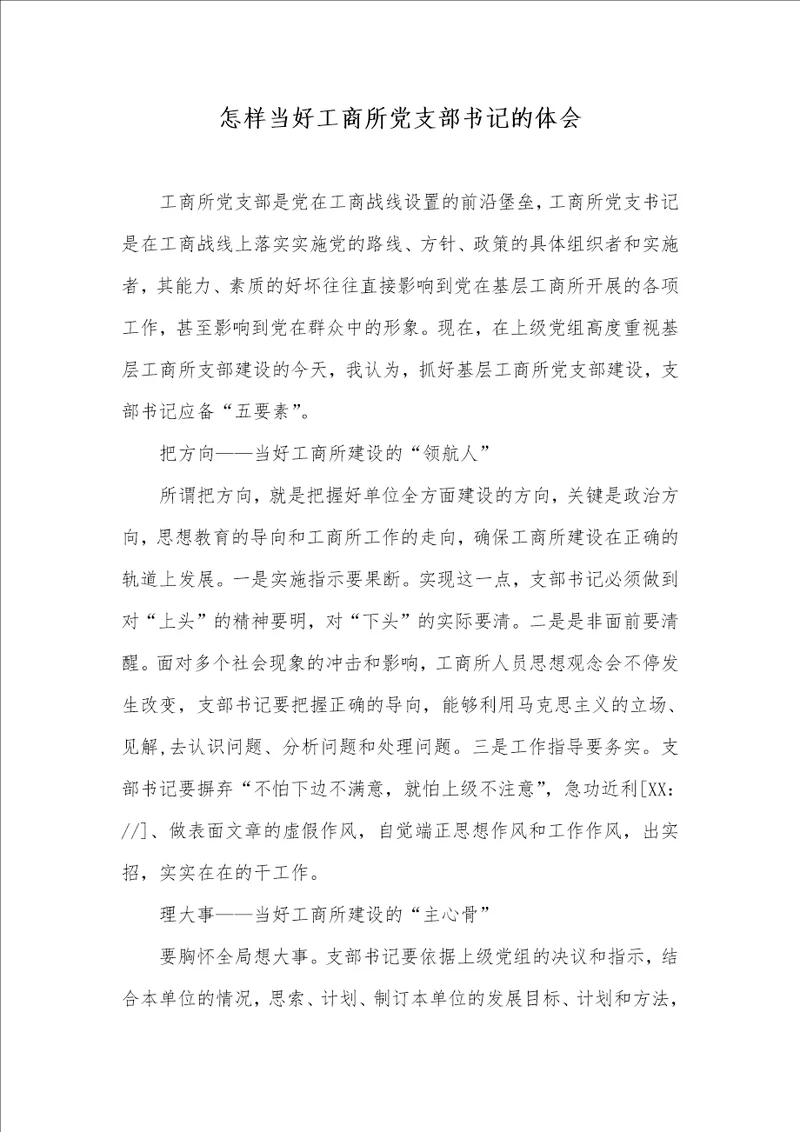 怎样当好工商所党支部书记的体会

工商所党支部是党在工商战线设置的前沿堡垒，工商所党支书记是在工商战线上落实实施党的路线、方针、政策的具体组织者和实施者，其能力、素质的好坏往往直接影响到党在基层工商所开展的各项工作，甚至影响到党在群众中的形象。现在，在上级党组高度重视基层工商所支部建设的今天，我认为，抓好基层工商所党支部建设，支部书记应备“五要素”。

把方向——当好工商所建设的“领航人”

所谓把方向，就是把握好单位全方面建设的方向，关键是政治方向，思想教育的导向和工商所工作的走向，确保工商所建设在正确的轨道上发展。一是实施指示要果断。实现这一点，支部书记必须做到对“上头”的精神要明，对“下头”的实际要清。二是是非面前要清醒。面对多个社会现象的冲击和影响，工商所人员思想观念会不停发生改变，支部书记要把握正确的导向，能够利用马克思主义的立场、见解，去认识问题、分析问题和处理问题。三是工作指导要务实。支部书记要摒弃“不怕下边不满意，就怕上级不注意”，急功近利[XX：//]、做表面文章的虚假作风，自觉端正思想作风和工作作风，出实招，实实在在的干工作。

理大事——当好工商所建设的“主心骨”

要胸怀全局想大事。支部书记要依据上级党组的决议和指示，结合本单位的情况，思索、计划、制订本单位的发展目标、计划和方法，